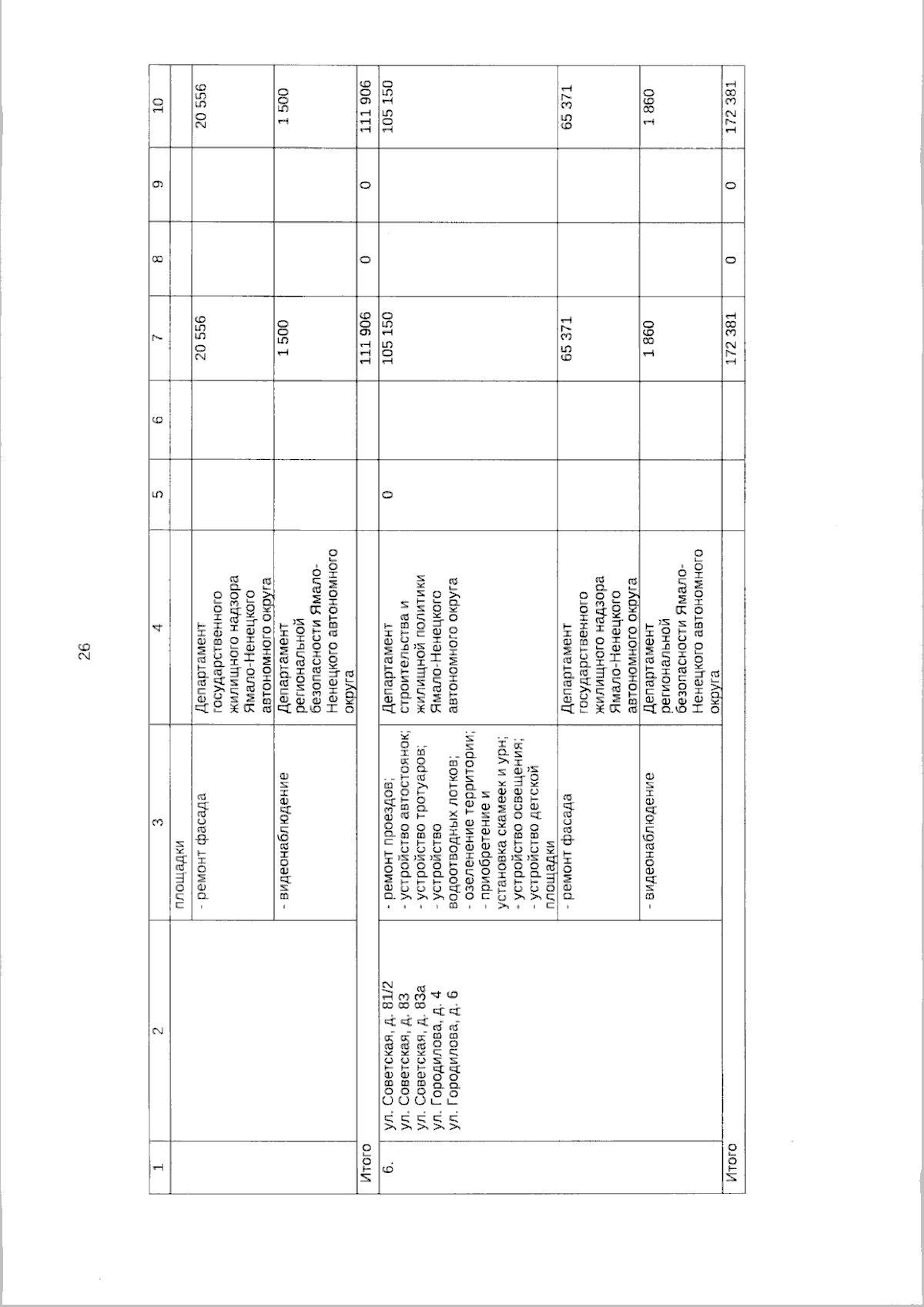 26

| 1 | 2 | 3 | 4 | 5 | 6 | 7 | 8 | 9 | 10 |
|---|---|---|---|---|---|---|---|---|---|
| | | площадки | | | | | | | |
| | | - ремонт фасада | Департамент государственного жилищного надзора Ямало-Ненецкого автономного округа | | | 20 556 | | | 20 556 |
| | | - видеонаблюдение | Департамент региональной безопасности Ямало-Ненецкого автономного округа | | | 1 500 | | | 1 500 |
| Итого | | | | | | 111 906 | 0 | 0 | 111 906 |
| 6. | ул. Советская, д. 81/2 ул. Советская, д. 83 ул. Советская, д. 83а ул. Городилова, д. 4 ул. Городилова, д. 6 | - ремонт проездов; - устройство автостоянок; - устройство тротуаров; - устройство водоотводных лотков; - озеленение территории; - приобретение и установка скамеек и урн; - устройство освещения; - устройство детской площадки | Департамент строительства и жилищной политики Ямало-Ненецкого автономного округа | 0 | | 105 150 | | | 105 150 |
| | | - ремонт фасада | Департамент государственного жилищного надзора Ямало-Ненецкого автономного округа | | | 65 371 | | | 65 371 |
| | | - видеонаблюдение | Департамент региональной безопасности Ямало-Ненецкого автономного округа | | | 1 860 | | | 1 860 |
| Итого | | | | | | 172 381 | 0 | 0 | 172 381 |